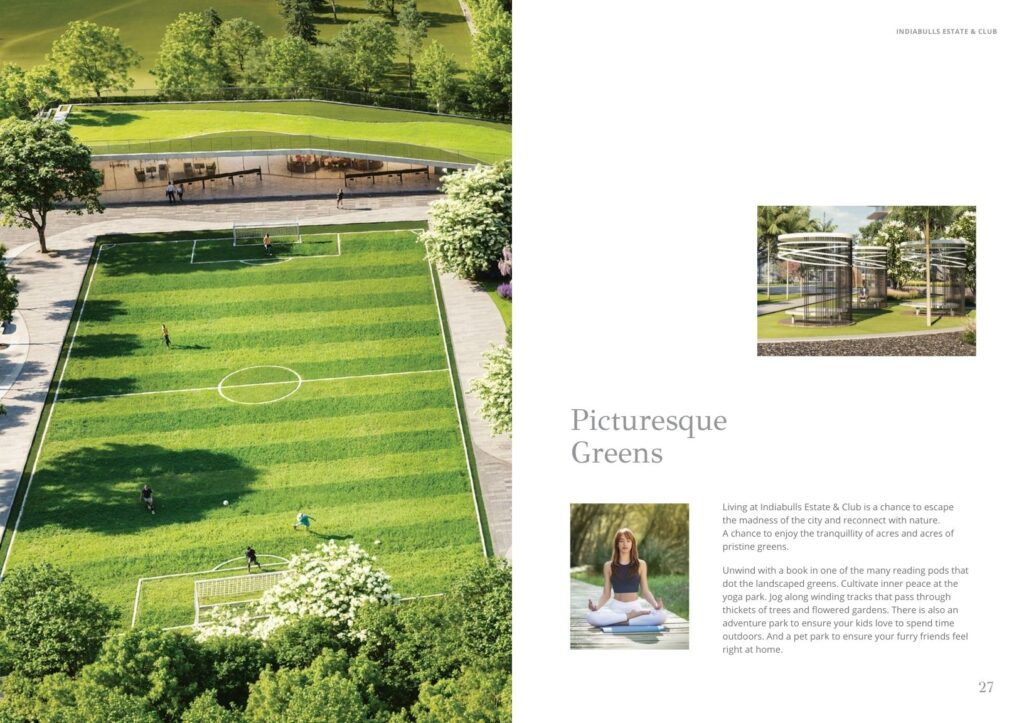 INDIABULLS ESTATE & CLUB

Picturesque Greens

Living at Indiabulls Estate & Club is a chance to escape the madness of the city and reconnect with nature. A chance to enjoy the tranquillity of acres and acres of pristine greens.

Unwind with a book in one of the many reading pods that dot the landscaped greens. Cultivate inner peace at the yoga park. Jog along winding tracks that pass through thickets of trees and flowered gardens. There is also an adventure park to ensure your kids love to spend time outdoors. And a pet park to ensure your furry friends feel right at home.

27